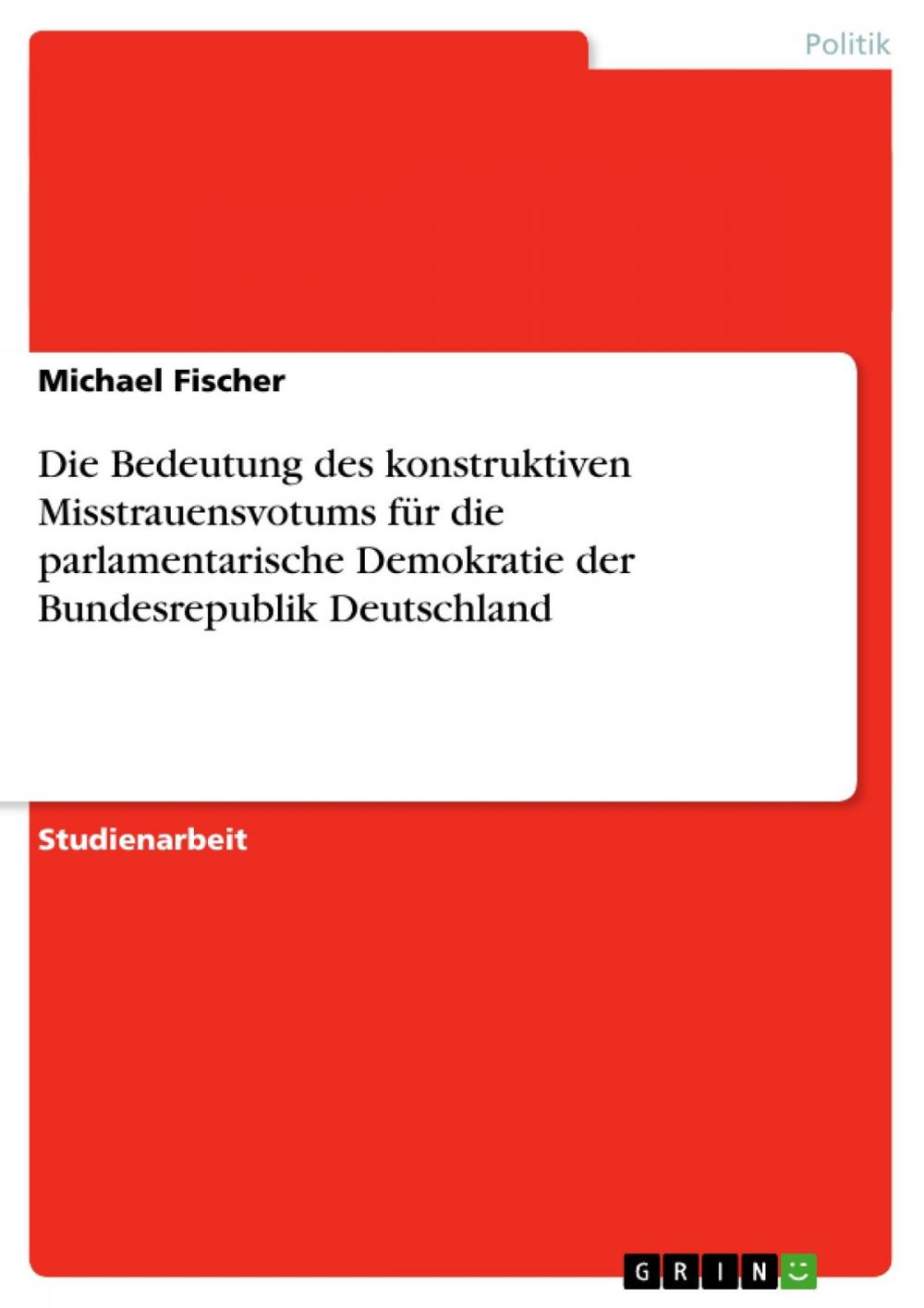 Politik

Michael Fischer

Die Bedeutung des konstruktiven Misstrauensvotums für die parlamentarische Demokratie der Bundesrepublik Deutschland

Studienarbeit

GRIN